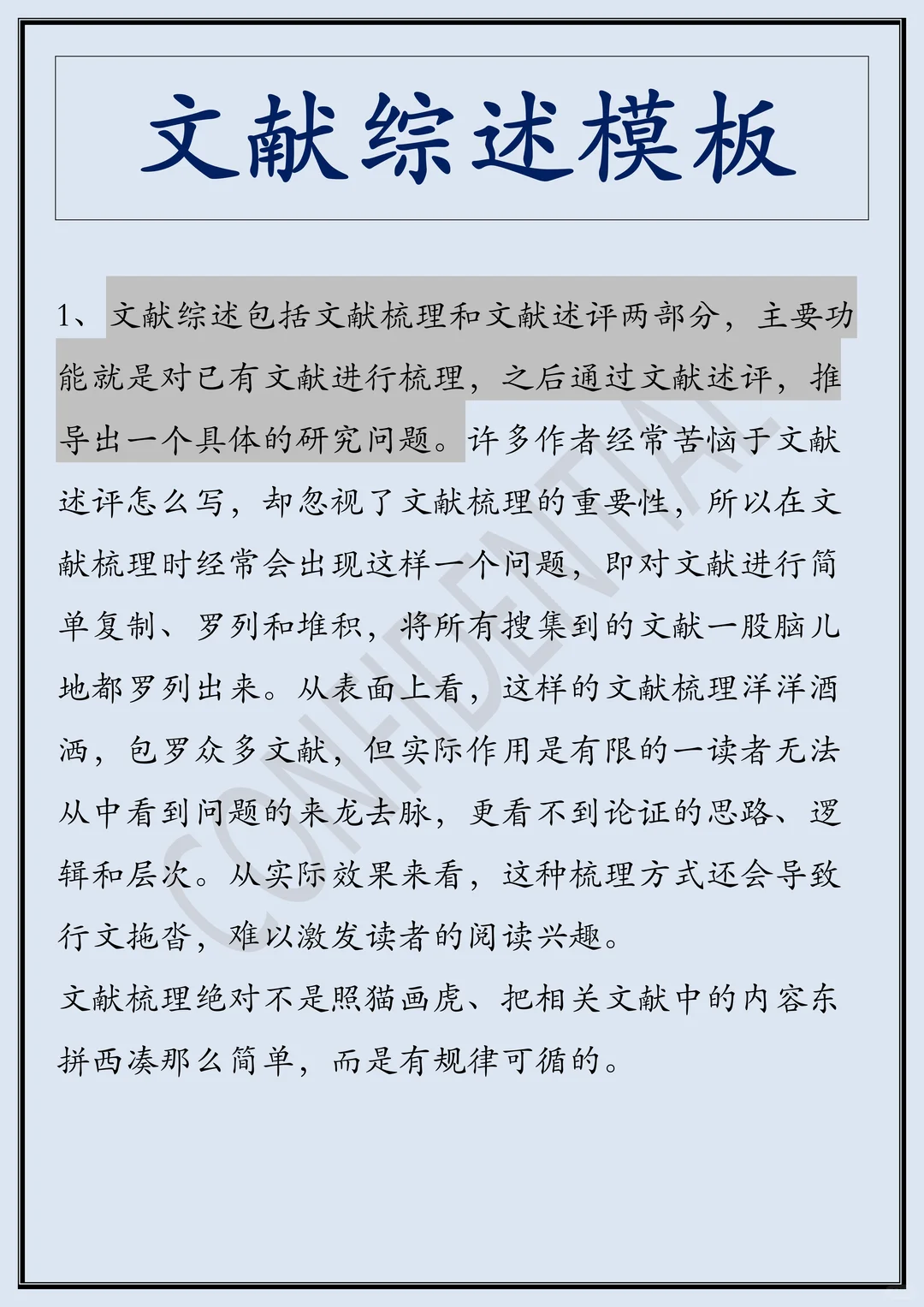 文献综述模板

1、文献综述包括文献梳理和文献述评两部分，主要功能就是对已有文献进行梳理，之后通过文献述评，推导出一个具体的研究问题。许多作者经常苦恼于文献述评怎么写，却忽视了文献梳理的重要性，所以在文献梳理时经常会出现这样一个问题，即对文献进行简单复制、罗列和堆积，将所有搜集到的文献一股脑儿地都罗列出来。从表面上看，这样的文献梳理洋洋洒洒，包罗众多文献，但实际作用是有限的一读者无法从中看到问题的来龙去脉，更看不到论证的思路、逻辑和层次。从实际效果来看，这种梳理方式还会导致行文拖沓，难以激发读者的阅读兴趣。

文献梳理绝对不是照猫画虎、把相关文献中的内容东拼西凑那么简单，而是有规律可循的。

CONFIDENTIAL